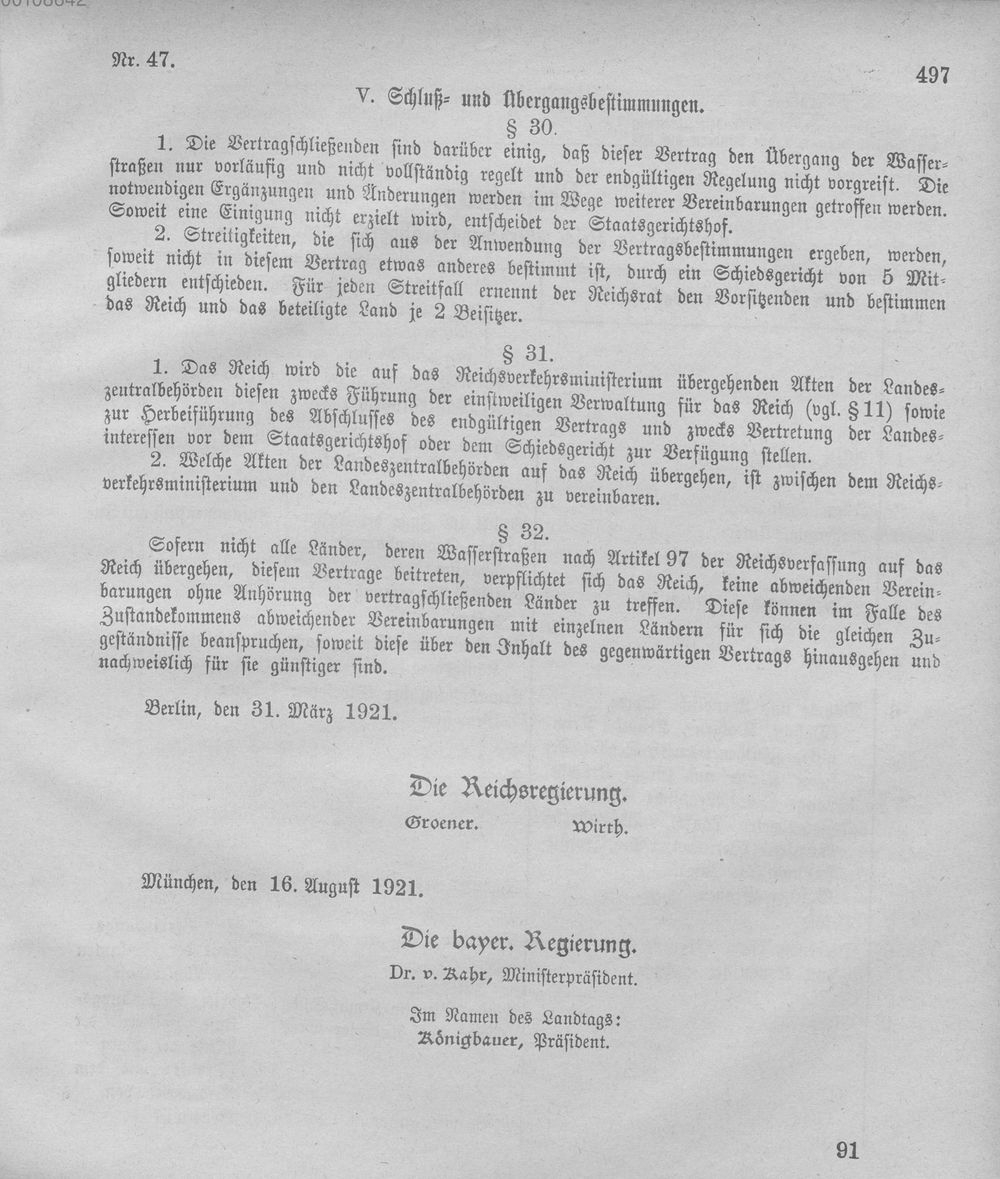 Nr. 47.

497

V. Schluß- und Übergangsbestimmungen.

§ 30.

1. Die Vertragschließenden sind darüber einig, daß dieser Vertrag den Übergang der Wasserstraßen nur vorläufig und nicht vollständig regelt und der endgültigen Regelung nicht vorgreift. Die notwendigen Ergänzungen und Änderungen werden im Wege weiterer Vereinbarungen getroffen werden. Soweit eine Einigung nicht erzielt wird, entscheidet der Staatsgerichtshof.

2. Streitigkeiten, die sich aus der Anwendung der Vertragsbestimmungen ergeben, werden, soweit nicht in diesem Vertrag etwas anderes bestimmt ist, durch ein Schiedsgericht von 5 Mitgliedern entschieden. Für jeden Streitfall ernennt der Reichsrat den Vorsitzenden und bestimmen das Reich und das beteiligte Land je 2 Beisitzer.

§ 31.

1. Das Reich wird die auf das Reichsverkehrsministerium übergehenden Akten der Landeszentralbehörden diesen zwecks Führung der einstweiligen Verwaltung für das Reich (vgl. § 11) sowie zur Herbeiführung des Abschlusses des endgültigen Vertrags und zwecks Vertretung der Landesinteressen vor dem Staatsgerichtshof oder dem Schiedsgericht zur Verfügung stellen.

2. Welche Akten der Landeszentralbehörden auf das Reich übergehen, ist zwischen dem Reichsverkehrsministerium und den Landeszentralbehörden zu vereinbaren.

§ 32.

Sofern nicht alle Länder, deren Wasserstraßen nach Artikel 97 der Reichsverfassung auf das Reich übergehen, diesem Vertrage beitreten, verpflichtet sich das Reich, keine abweichenden Vereinbarungen ohne Anhörung der vertragschließenden Länder zu treffen. Diese können im Falle des Zustandekommens abweichender Vereinbarungen mit einzelnen Ländern für sich die gleichen Zugeständnisse beanspruchen, soweit diese über den Inhalt des gegenwärtigen Vertrags hinausgehen und nachweislich für sie günstiger sind.

Berlin, den 31. März 1921.

Die Reichsregierung.

Groener. Wirth.

München, den 16. August 1921.

Die bayer. Regierung.

Dr. v. Kahr, Ministerpräsident.

Im Namen des Landtags:
Königbauer, Präsident.

91